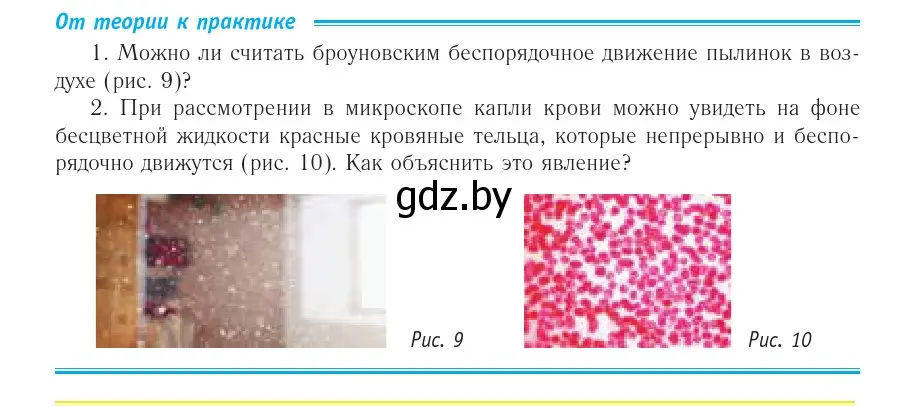 От теории к практике

1. Можно ли считать броуновским беспорядочное движение пылинок в воздухе (рис. 9)?

2. При рассмотрении в микроскопе капли крови можно увидеть на фоне бесцветной жидкости красные кровяные тельца, которые непрерывно и беспорядочно движутся (рис. 10). Как объяснить это явление?

gdz.by

Рис. 9

Рис. 10